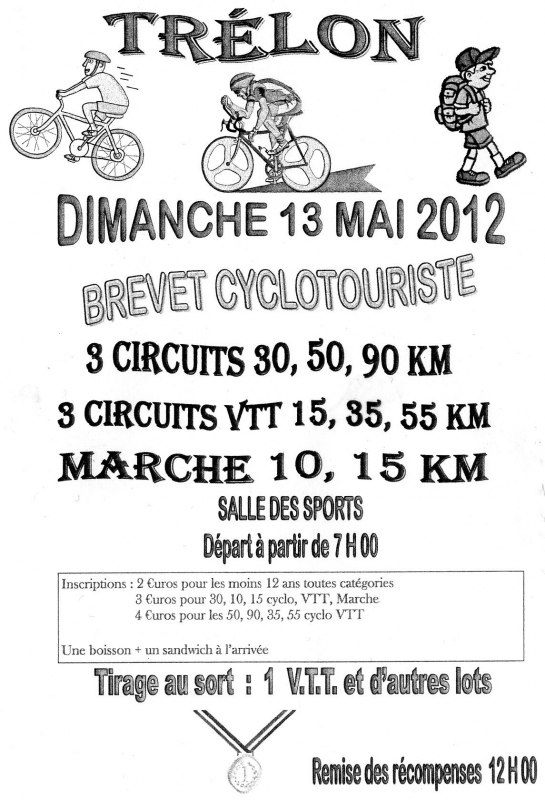 TRÉLON

DIMANCHE 13 MAI 2012

BREVET CYCLOTOURISTE

3 CIRCUITS 30, 50, 90 KM

3 CIRCUITS VTT 15, 35, 55 KM

MARCHE 10, 15 KM

SALLE DES SPORTS

Départ à partir de 7 H 00

Inscriptions : 2 €uros pour les moins 12 ans toutes catégories
3 €uros pour 30, 10, 15 cyclo, VTT, Marche
4 €uros pour les 50, 90, 35, 55 cyclo VTT

Une boisson + un sandwich à l'arrivée

Tirage au sort : 1 V.T.T. et d'autres lots

Remise des récompenses 12 H 00